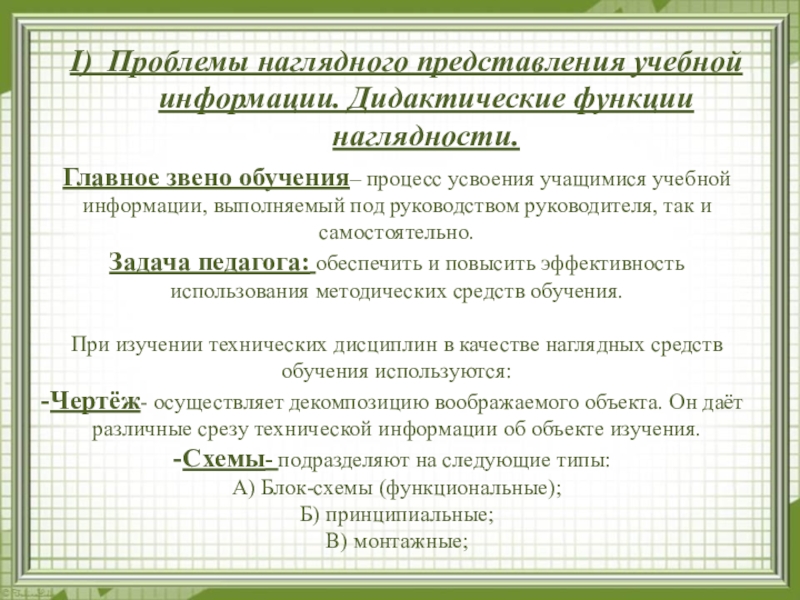 I) Проблемы наглядного представления учебной информации. Дидактические функции наглядности.

Главное звено обучения– процесс усвоения учащимися учебной информации, выполняемый под руководством руководителя, так и самостоятельно.

Задача педагога: обеспечить и повысить эффективность использования методических средств обучения.

При изучении технических дисциплин в качестве наглядных средств обучения используются:

-Чертёж- осуществляет декомпозицию воображаемого объекта. Он даёт различные срезу технической информации об объекте изучения.

-Схемы- подразделяют на следующие типы:
А) Блок-схемы (функциональные);
Б) принципиальные;
В) монтажные;